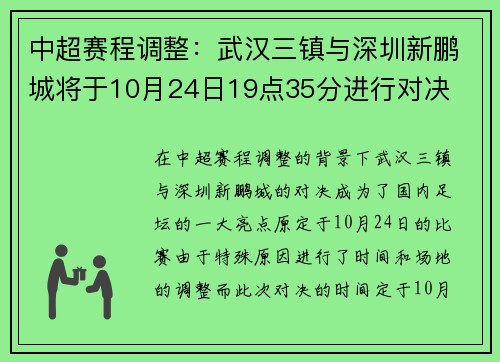 中超赛程调整：武汉三镇与深圳新鹏城将于10月24日19点35分进行对决

在中超赛程调整的背景下武汉三镇与深圳新鹏城的对决成为了国内足坛的一大亮点原定于10月24日的比赛由于特殊原因进行了时间和场地的调整而此次对决的时间定于10月